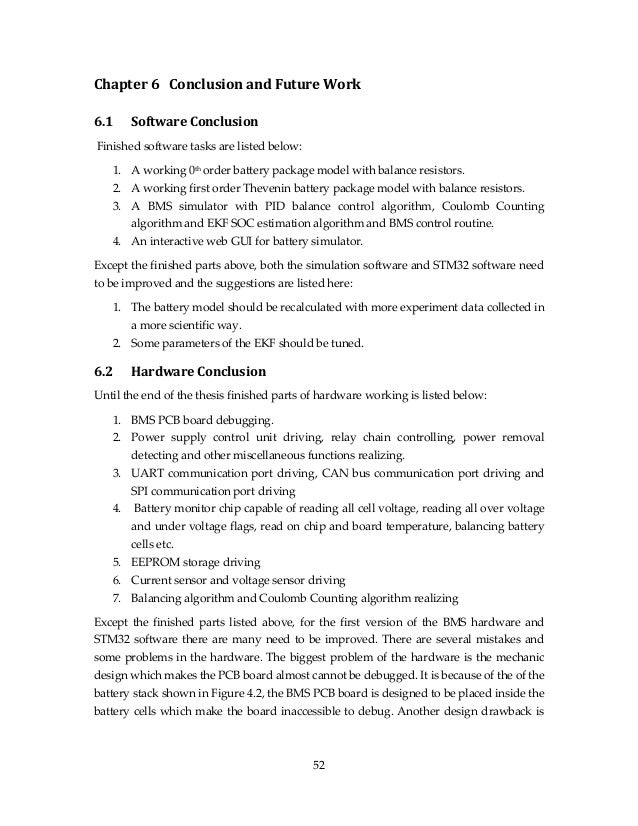 Chapter 6 Conclusion and Future Work

6.1 Software Conclusion

Finished software tasks are listed below:

1. A working $0^{th}$ order battery package model with balance resistors.
2. A working first order Thevenin battery package model with balance resistors.
3. A BMS simulator with PID balance control algorithm, Coulomb Counting algorithm and EKF SOC estimation algorithm and BMS control routine.
4. An interactive web GUI for battery simulator.

Except the finished parts above, both the simulation software and STM32 software need to be improved and the suggestions are listed here:

1. The battery model should be recalculated with more experiment data collected in a more scientific way.
2. Some parameters of the EKF should be tuned.

6.2 Hardware Conclusion

Until the end of the thesis finished parts of hardware working is listed below:

1. BMS PCB board debugging.
2. Power supply control unit driving, relay chain controlling, power removal detecting and other miscellaneous functions realizing.
3. UART communication port driving, CAN bus communication port driving and SPI communication port driving
4. Battery monitor chip capable of reading all cell voltage, reading all over voltage and under voltage flags, read on chip and board temperature, balancing battery cells etc.
5. EEPROM storage driving
6. Current sensor and voltage sensor driving
7. Balancing algorithm and Coulomb Counting algorithm realizing

Except the finished parts listed above, for the first version of the BMS hardware and STM32 software there are many need to be improved. There are several mistakes and some problems in the hardware. The biggest problem of the hardware is the mechanic design which makes the PCB board almost cannot be debugged. It is because of the of the battery stack shown in Figure 4.2, the BMS PCB board is designed to be placed inside the battery cells which make the board inaccessible to debug. Another design drawback is

52